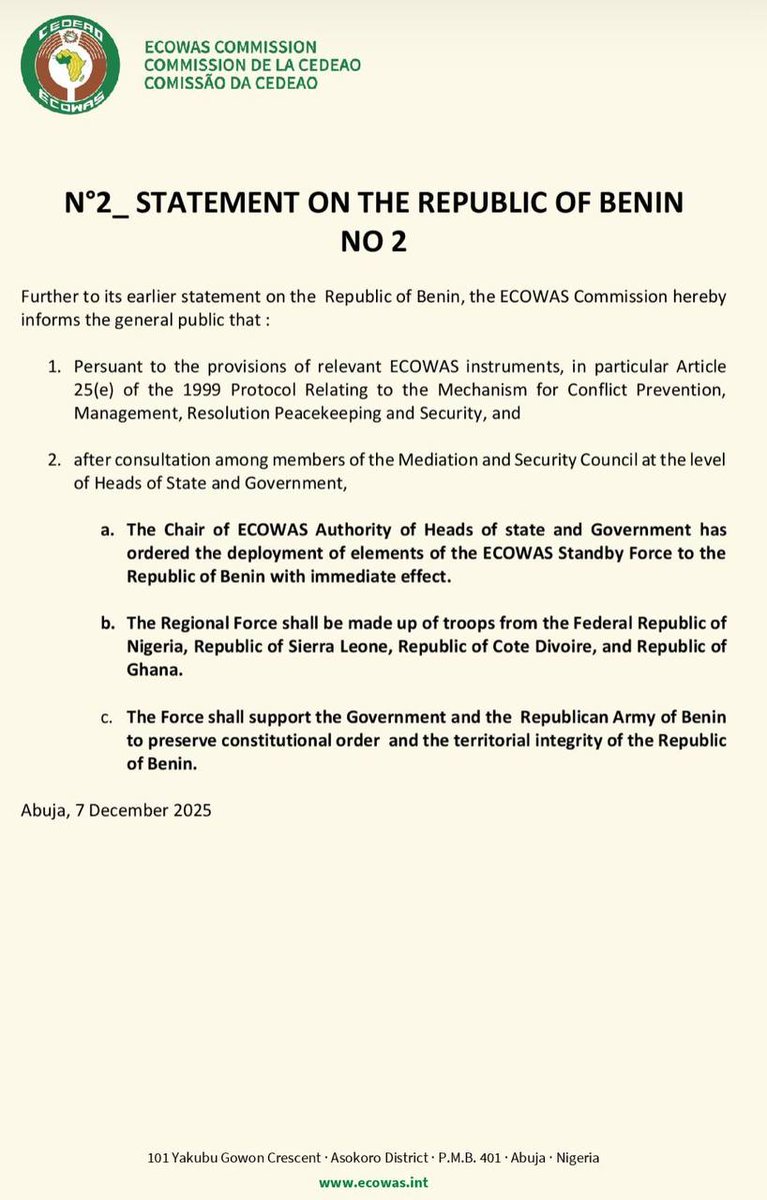 CEDEAO
ECOWAS

ECOWAS COMMISSION
COMMISSION DE LA CEDEAO
COMISSÃO DA CEDEAO

N°2_ STATEMENT ON THE REPUBLIC OF BENIN
NO 2

Further to its earlier statement on the Republic of Benin, the ECOWAS Commission hereby informs the general public that :

1. Persuant to the provisions of relevant ECOWAS instruments, in particular Article 25(e) of the 1999 Protocol Relating to the Mechanism for Conflict Prevention, Management, Resolution Peacekeeping and Security, and

2. after consultation among members of the Mediation and Security Council at the level of Heads of State and Government,

a. The Chair of ECOWAS Authority of Heads of state and Government has ordered the deployment of elements of the ECOWAS Standby Force to the Republic of Benin with immediate effect.

b. The Regional Force shall be made up of troops from the Federal Republic of Nigeria, Republic of Sierra Leone, Republic of Cote Divoire, and Republic of Ghana.

c. The Force shall support the Government and the Republican Army of Benin to preserve constitutional order and the territorial integrity of the Republic of Benin.

Abuja, 7 December 2025

101 Yakubu Gowon Crescent · Asokoro District · P.M.B. 401 · Abuja · Nigeria
www.ecowas.int